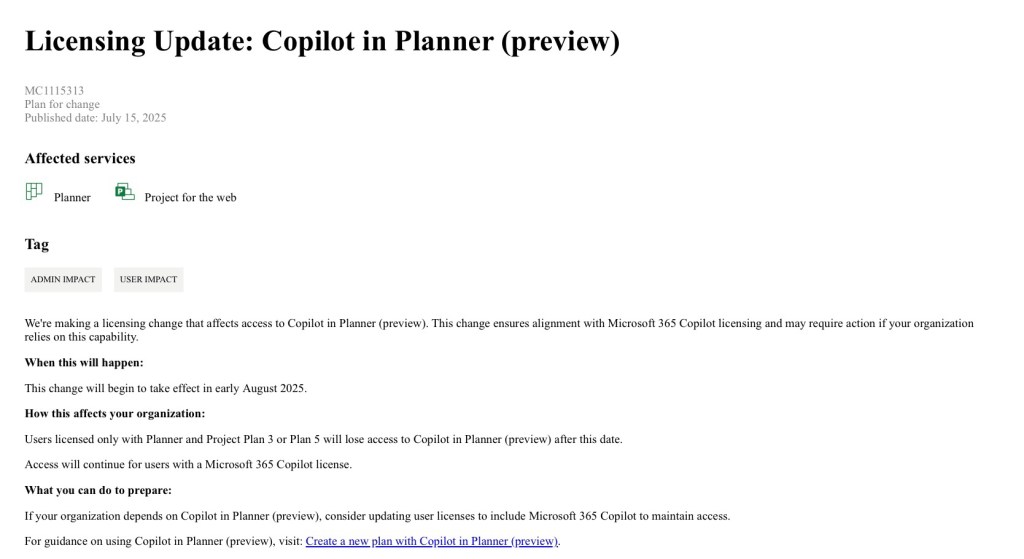 Licensing Update: Copilot in Planner (preview)

MC1115313
Plan for change
Published date: July 15, 2025

Affected services

Planner

Project for the web

Tag

ADMIN IMPACT

USER IMPACT

We're making a licensing change that affects access to Copilot in Planner (preview). This change ensures alignment with Microsoft 365 Copilot licensing and may require action if your organization relies on this capability.

When this will happen:

This change will begin to take effect in early August 2025.

How this affects your organization:

Users licensed only with Planner and Project Plan 3 or Plan 5 will lose access to Copilot in Planner (preview) after this date.

Access will continue for users with a Microsoft 365 Copilot license.

What you can do to prepare:

If your organization depends on Copilot in Planner (preview), consider updating user licenses to include Microsoft 365 Copilot to maintain access.

For guidance on using Copilot in Planner (preview), visit: Create a new plan with Copilot in Planner (preview).